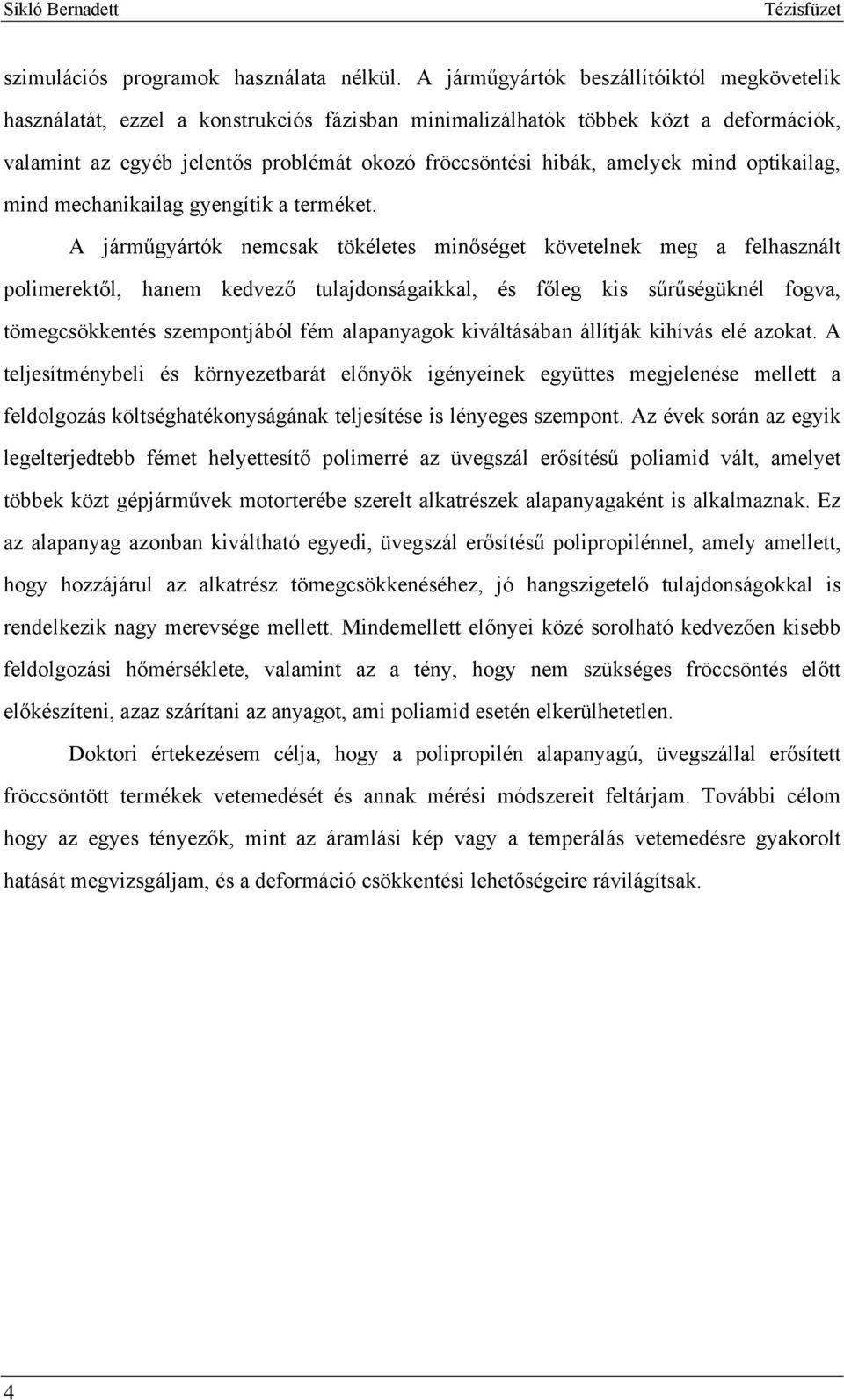 Sikló Bernadett Tézisfüzet

szimulációs programok használata nélkül. A járműgyártók beszállítóiktól megkövetelik használatát, ezzel a konstrukciós fázisban minimalizálhatók többek közt a deformációk, valamint az egyéb jelentős problémát okozó fröccsöntési hibák, amelyek mind optikailag, mind mechanikailag gyengítik a terméket.

A járműgyártók nemcsak tökéletes minőséget követelnek meg a felhasznált polimerektől, hanem kedvező tulajdonságaikkal, és főleg kis sűrűségüknél fogva, tömegcsökkentés szempontjából fém alapanyagok kiváltásában állítják kihívás elé azokat. A teljesítménybeli és környezetbarát előnyök igényeinek együttes megjelenése mellett a feldolgozás költséghatékonyságának teljesítése is lényeges szempont. Az évek során az egyik legelterjedtebb fémet helyettesítő polimerré az üvegszál erősítésű poliamid vált, amelyet többek közt gépjárművek motorterébe szerelt alkatrészek alapanyagaként is alkalmaznak. Ez az alapanyag azonban kiváltható egyedi, üvegszál erősítésű polipropilénnel, amely amellett, hogy hozzájárul az alkatrész tömegcsökkenéséhez, jó hangszigetelő tulajdonságokkal is rendelkezik nagy merevsége mellett. Mindemellett előnyei közé sorolható kedvezően kisebb feldolgozási hőmérséklete, valamint az a tény, hogy nem szükséges fröccsöntés előtt előkészíteni, azaz szárítani az anyagot, ami poliamid esetén elkerülhetetlen.

Doktori értekezésem célja, hogy a polipropilén alapanyagú, üvegszállal erősített fröccsöntött termékek vetemedését és annak mérési módszereit feltárjam. További célom hogy az egyes tényezők, mint az áramlási kép vagy a temperálás vetemedésre gyakorolt hatását megvizsgáljam, és a deformáció csökkentési lehetőségeire rávilágítsak.

4